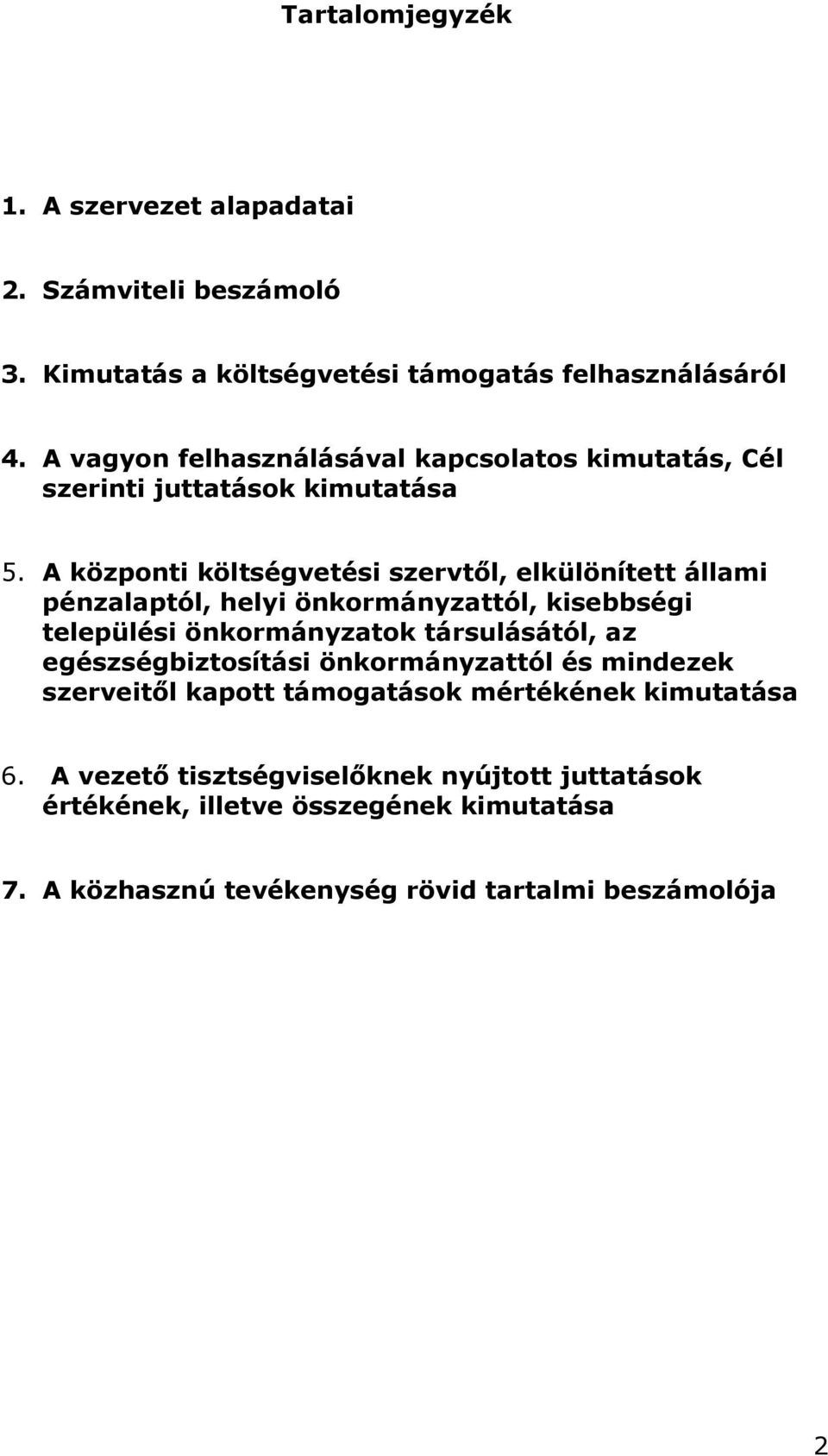 Tartalomjegyzék

1. A szervezet alapadatai

2. Számviteli beszámoló

3. Kimutatás a költségvetési támogatás felhasználásáról

4. A vagyon felhasználásával kapcsolatos kimutatás, Cél szerinti juttatások kimutatása

5. A központi költségvetési szervtől, elkülönített állami pénzalaptól, helyi önkormányzattól, kisebbségi települési önkormányzatok társulásától, az egészségbiztosítási önkormányzattól és mindezek szerveitől kapott támogatások mértékének kimutatása

6. A vezető tisztségviselőknek nyújtott juttatások értékének, illetve összegének kimutatása

7. A közhasznú tevékenység rövid tartalmi beszámolója

2